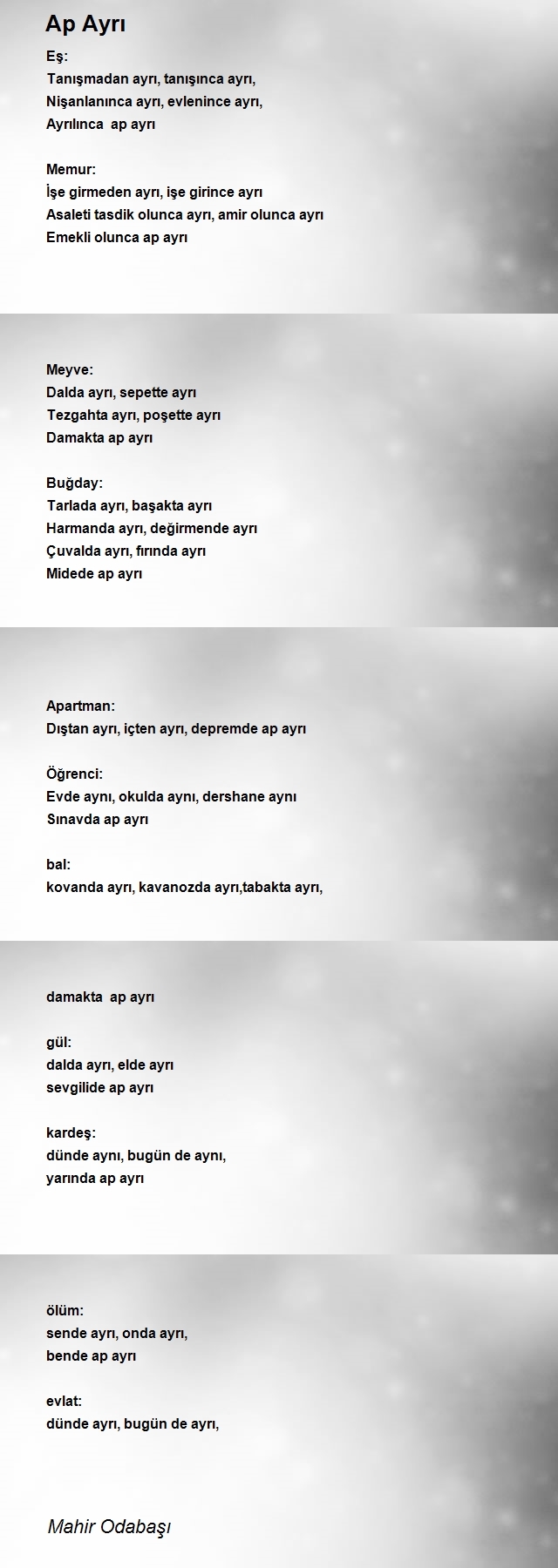 Ap Ayrı

Eş:
Tanışmadan ayrı, tanışınca ayrı,
Nişanlanınca ayrı, evlenince ayrı,
Ayrılınca ap ayrı

Memur:
İşe girmeden ayrı, işe girince ayrı
Asaleti tasdik olunca ayrı, amir olunca ayrı
Emekli olunca ap ayrı

Meyve:
Dalda ayrı, sepette ayrı
Tezgahta ayrı, poşette ayrı
Damakta ap ayrı

Buğday:
Tarlada ayrı, başakta ayrı
Harmanda ayrı, değirmende ayrı
Çuvalda ayrı, fırında ayrı
Midede ap ayrı

Apartman:
Dıştan ayrı, içten ayrı, depremde ap ayrı

Öğrenci:
Evde aynı, okulda aynı, dershane aynı
Sınavda ap ayrı

bal:
kovanda ayrı, kavanozda ayrı,tabakta ayrı,

damakta ap ayrı

gül:
dalda ayrı, elde ayrı
sevgilide ap ayrı

kardeş:
dünde aynı, bugün de aynı,
yarında ap ayrı

ölüm:
sende ayrı, onda ayrı,
bende ap ayrı

evlat:
dünde ayrı, bugün de ayrı,

Mahir Odabaşı